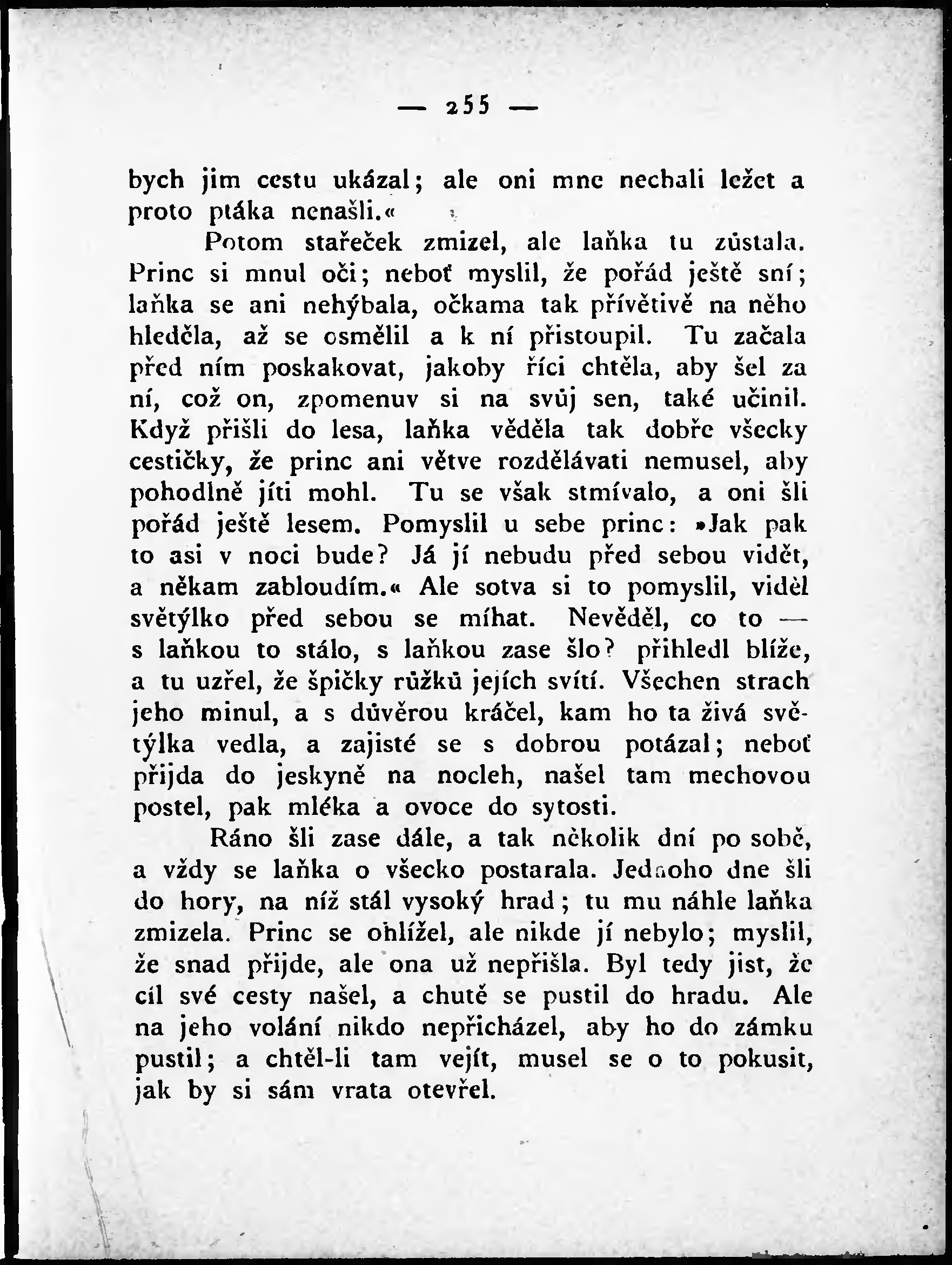 — 255 —

bych jim cestu ukázal; ale oni mne nechali ležet a proto ptáka nenašli.«

Potom stařeček zmizel, ale laňka tu zůstala. Princ si mnul oči; neboť myslil, že pořád ještě sní; laňka se ani nehýbala, očkama tak přívětivě na něho hleděla, až se osmělil a k ní přistoupil. Tu začala před ním poskakovat, jakoby říci chtěla, aby šel za ní, což on, zpomenuv si na svůj sen, také učinil. Když přišli do lesa, laňka věděla tak dobře všecky cestičky, že princ ani větve rozdělávati nemusel, aby pohodlně jíti mohl. Tu se však stmívalo, a oni šli pořád ještě lesem. Pomyslil u sebe princ: »Jak pak to asi v noci bude? Já jí nebudu před sebou vidět, a někam zabloudím.« Ale sotva si to pomyslil, viděl světýlko před sebou se míhat. Nevěděl, co to — s laňkou to stálo, s laňkou zase šlo? přihledl blíže, a tu uzřel, že špičky růžků jejích svítí. Všechen strach jeho minul, a s důvěrou kráčel, kam ho ta živá světýlka vedla, a zajisté se s dobrou potázal; neboť přijda do jeskyně na nocleh, našel tam mechovou postel, pak mléka a ovoce do sytosti.

Ráno šli zase dále, a tak několik dní po sobě, a vždy se laňka o všecko postarala. Jednoho dne šli do hory, na níž stál vysoký hrad; tu mu náhle laňka zmizela. Princ se ohlížel, ale nikde jí nebylo; myslil, že snad přijde, ale ona už nepřišla. Byl tedy jist, že cíl své cesty našel, a chutě se pustil do hradu. Ale na jeho volání nikdo nepřicházel, aby ho do zámku pustil; a chtěl-li tam vejít, musel se o to pokusit, jak by si sám vrata otevřel.